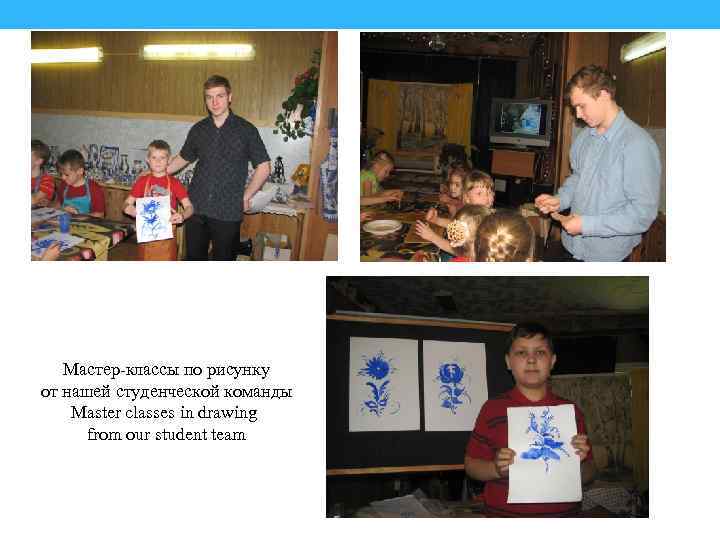 Мастер-классы по рисунку
от нашей студенческой команды
Master classes in drawing
from our student team